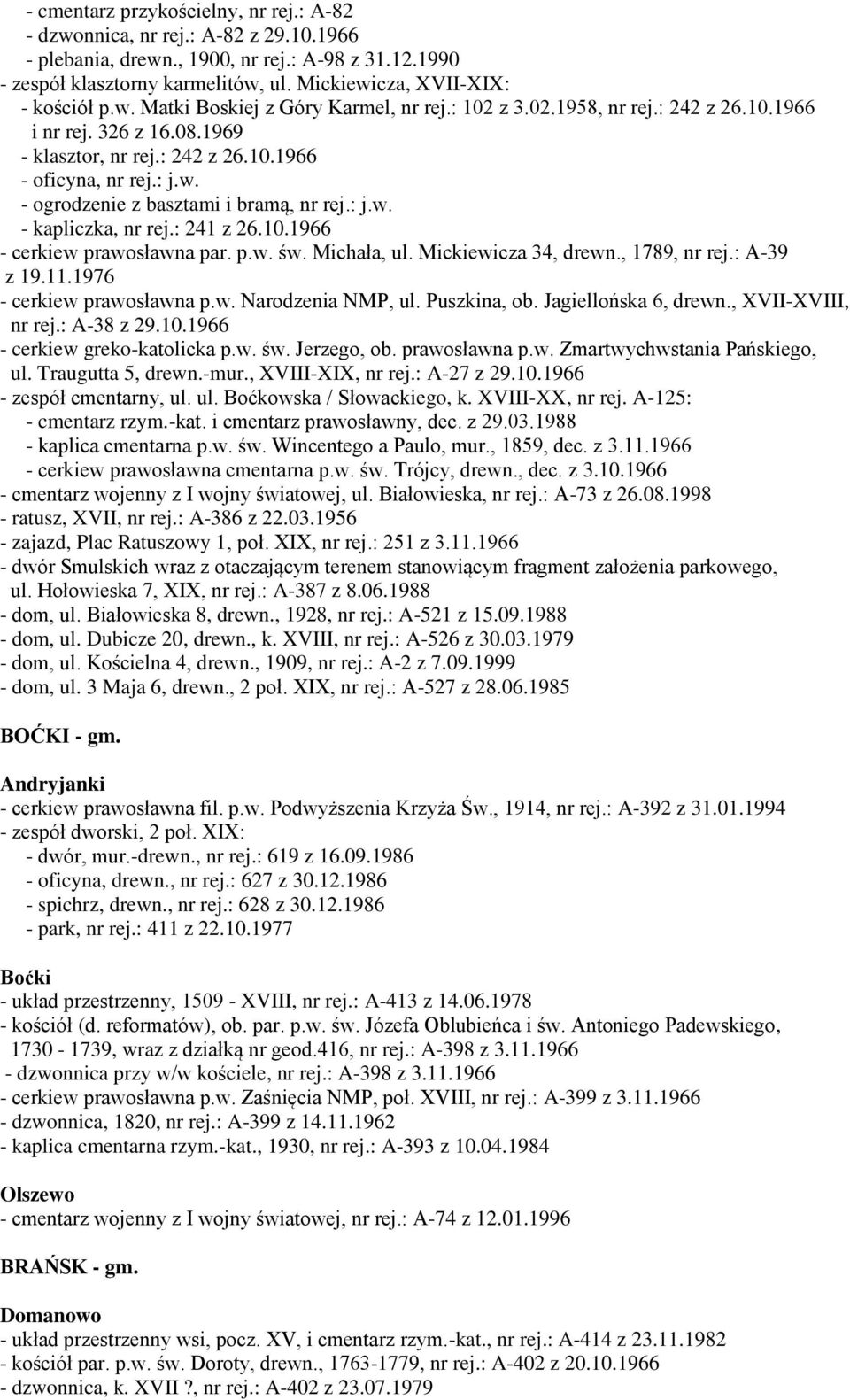 - cmentarz przykościelny, nr rej.: A-82
- dzwonnica, nr rej.: A-82 z 29.10.1966
- plebania, drewn., 1900, nr rej.: A-98 z 31.12.1990
- zespół klasztorny karmelitów, ul. Mickiewicza, XVII-XIX:
- kościół p.w. Matki Boskiej z Góry Karmel, nr rej.: 102 z 3.02.1958, nr rej.: 242 z 26.10.1966 i nr rej. 326 z 16.08.1969
- klasztor, nr rej.: 242 z 26.10.1966
- oficyna, nr rej.: j.w.
- ogrodzenie z basztami i bramą, nr rej.: j.w.
- kapliczka, nr rej.: 241 z 26.10.1966
- cerkiew prawosławna par. p.w. św. Michała, ul. Mickiewicza 34, drewn., 1789, nr rej.: A-39 z 19.11.1976
- cerkiew prawosławna p.w. Narodzenia NMP, ul. Puszkina, ob. Jagiellońska 6, drewn., XVII-XVIII, nr rej.: A-38 z 29.10.1966
- cerkiew greko-katolicka p.w. św. Jerzego, ob. prawosławna p.w. Zmartwychwstania Pańskiego, ul. Traugutta 5, drewn.-mur., XVIII-XIX, nr rej.: A-27 z 29.10.1966
- zespół cmentarny, ul. ul. Boćkowska / Słowackiego, k. XVIII-XX, nr rej. A-125:
- cmentarz rzym.-kat. i cmentarz prawosławny, dec. z 29.03.1988
- kaplica cmentarna p.w. św. Wincentego a Paulo, mur., 1859, dec. z 3.11.1966
- cerkiew prawosławna cmentarna p.w. św. Trójcy, drewn., dec. z 3.10.1966
- cmentarz wojenny z I wojny światowej, ul. Białowieska, nr rej.: A-73 z 26.08.1998
- ratusz, XVII, nr rej.: A-386 z 22.03.1956
- zajazd, Plac Ratuszowy 1, poł. XIX, nr rej.: 251 z 3.11.1966
- dwór Smulskich wraz z otaczającym terenem stanowiącym fragment założenia parkowego, ul. Hołowieska 7, XIX, nr rej.: A-387 z 8.06.1988
- dom, ul. Białowieska 8, drewn., 1928, nr rej.: A-521 z 15.09.1988
- dom, ul. Dubicze 20, drewn., k. XVIII, nr rej.: A-526 z 30.03.1979
- dom, ul. Kościelna 4, drewn., 1909, nr rej.: A-2 z 7.09.1999
- dom, ul. 3 Maja 6, drewn., 2 poł. XIX, nr rej.: A-527 z 28.06.1985

BOĆKI - gm.

Andryjanki
- cerkiew prawosławna fil. p.w. Podwyższenia Krzyża Św., 1914, nr rej.: A-392 z 31.01.1994
- zespół dworski, 2 poł. XIX:
- dwór, mur.-drewn., nr rej.: 619 z 16.09.1986
- oficyna, drewn., nr rej.: 627 z 30.12.1986
- spichrz, drewn., nr rej.: 628 z 30.12.1986
- park, nr rej.: 411 z 22.10.1977

Boćki
- układ przestrzenny, 1509 - XVIII, nr rej.: A-413 z 14.06.1978
- kościół (d. reformatów), ob. par. p.w. św. Józefa Oblubieńca i św. Antoniego Padewskiego, 1730 - 1739, wraz z działką nr geod.416, nr rej.: A-398 z 3.11.1966
- dzwonnica przy w/w kościele, nr rej.: A-398 z 3.11.1966
- cerkiew prawosławna p.w. Zaśnięcia NMP, poł. XVIII, nr rej.: A-399 z 3.11.1966
- dzwonnica, 1820, nr rej.: A-399 z 14.11.1962
- kaplica cmentarna rzym.-kat., 1930, nr rej.: A-393 z 10.04.1984

Olszewo
- cmentarz wojenny z I wojny światowej, nr rej.: A-74 z 12.01.1996

BRAŃSK - gm.

Domanowo
- układ przestrzenny wsi, pocz. XV, i cmentarz rzym.-kat., nr rej.: A-414 z 23.11.1982
- kościół par. p.w. św. Doroty, drewn., 1763-1779, nr rej.: A-402 z 20.10.1966
- dzwonnica, k. XVII ?, nr rej.: A-402 z 23.07.1979